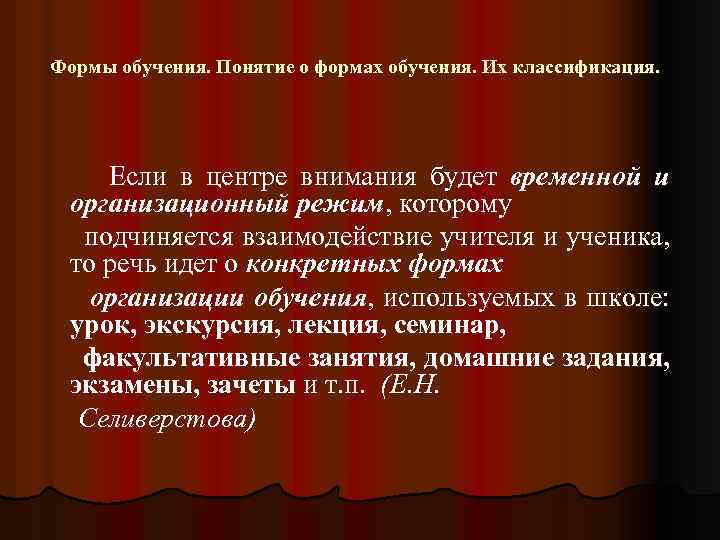 Формы обучения. Понятие о формах обучения. Их классификация.

Если в центре внимания будет временной и организационный режим, которому подчиняется взаимодействие учителя и ученика, то речь идет о конкретных формах организации обучения, используемых в школе: урок, экскурсия, лекция, семинар, факультативные занятия, домашние задания, экзамены, зачеты и т.п. (Е.Н. Селиверстова)